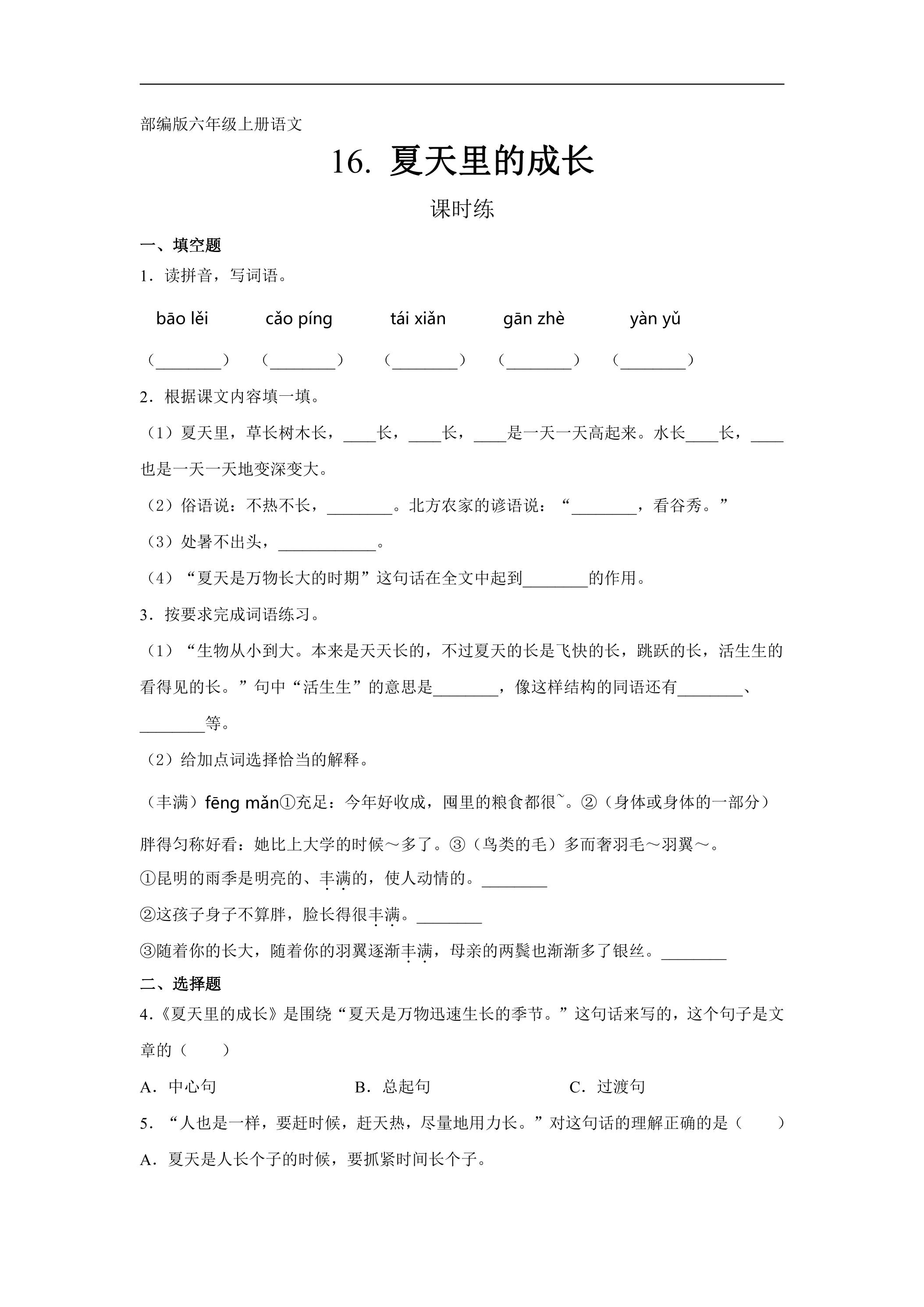 部编版六年级上册语文

16. 夏天里的成长

课时练

一、填空题

1．读拼音，写词语。

bāo lěi cǎo píng tái xiǎn gān zhè yàn yǔ

（____） （____） （____） （____） （____）

2．根据课文内容填一填。

（1）夏天里，草长树木长，____长，____长，____是一天一天高起来。水长____长，____也是一天一天地变深变大。

（2）俗语说：不热不长，____。北方农家的谚语说：“____，看谷秀。”

（3）处暑不出头，____。

（4）“夏天是万物长大的时期”这句话在全文中起到____的作用。

3．按要求完成词语练习。

（1）“生物从小到大。本来是天天长的，不过夏天的长是飞快的长，跳跃的长，活生生的看得见的长。”句中“活生生”的意思是____，像这样结构的同语还有____、____等。

（2）给加点词选择恰当的解释。

（丰满）fēng mǎn①充足：今年好收成，囤里的粮食都很~。②（身体或身体的一部分）胖得匀称好看：她比上大学的时候～多了。③（鸟类的毛）多而奢羽毛～羽翼～。

①昆明的雨季是明亮的、丰满的，使人动情的。____

②这孩子身子不算胖，脸长得很丰满。____

③随着你的长大，随着你的羽翼逐渐丰满，母亲的两鬓也渐渐多了银丝。____

二、选择题

4.《夏天里的成长》是围绕“夏天是万物迅速生长的季节。”这句话来写的，这个句子是文章的（ ）

A．中心句 B．总起句 C．过渡句

5．“人也是一样，要赶时候，赶天热，尽量地用力长。”对这句话的理解正确的是（ ）

A．夏天是人长个子的时候，要抓紧时间长个子。